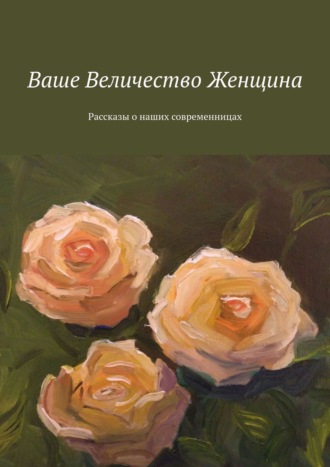 Ваше Величество Женщина

Рассказы о наших современницах